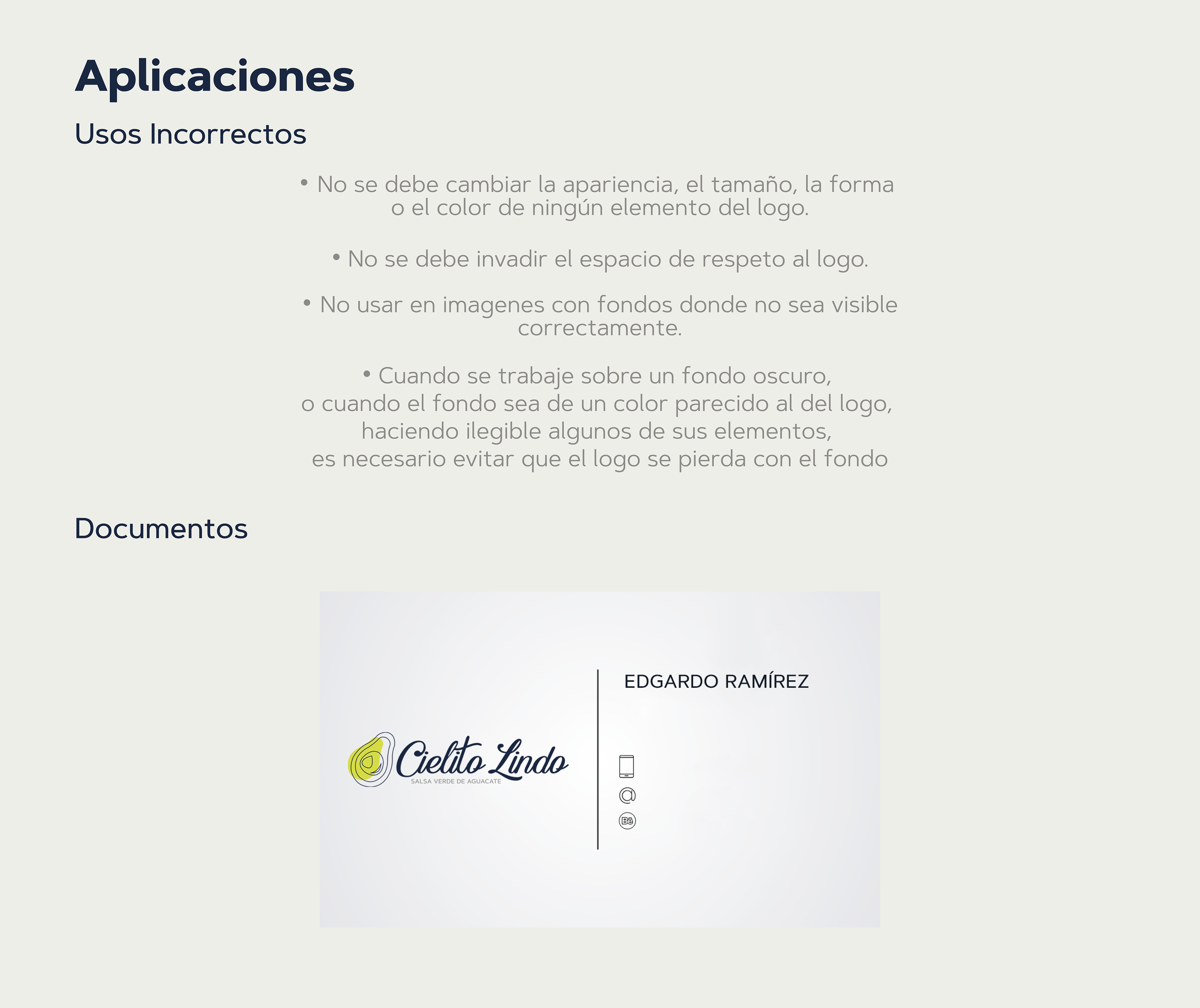 Aplicaciones

Usos Incorrectos

• No se debe cambiar la apariencia, el tamaño, la forma o el color de ningún elemento del logo.

• No se debe invadir el espacio de respeto al logo.

• No usar en imagenes con fondos donde no sea visible correctamente.

• Cuando se trabaje sobre un fondo oscuro, o cuando el fondo sea de un color parecido al del logo, haciendo ilegible algunos de sus elementos, es necesario evitar que el logo se pierda con el fondo

Documentos

Cielito Lindo
SALSA VERDE DE AGUACATE

EDGARDO RAMÍREZ